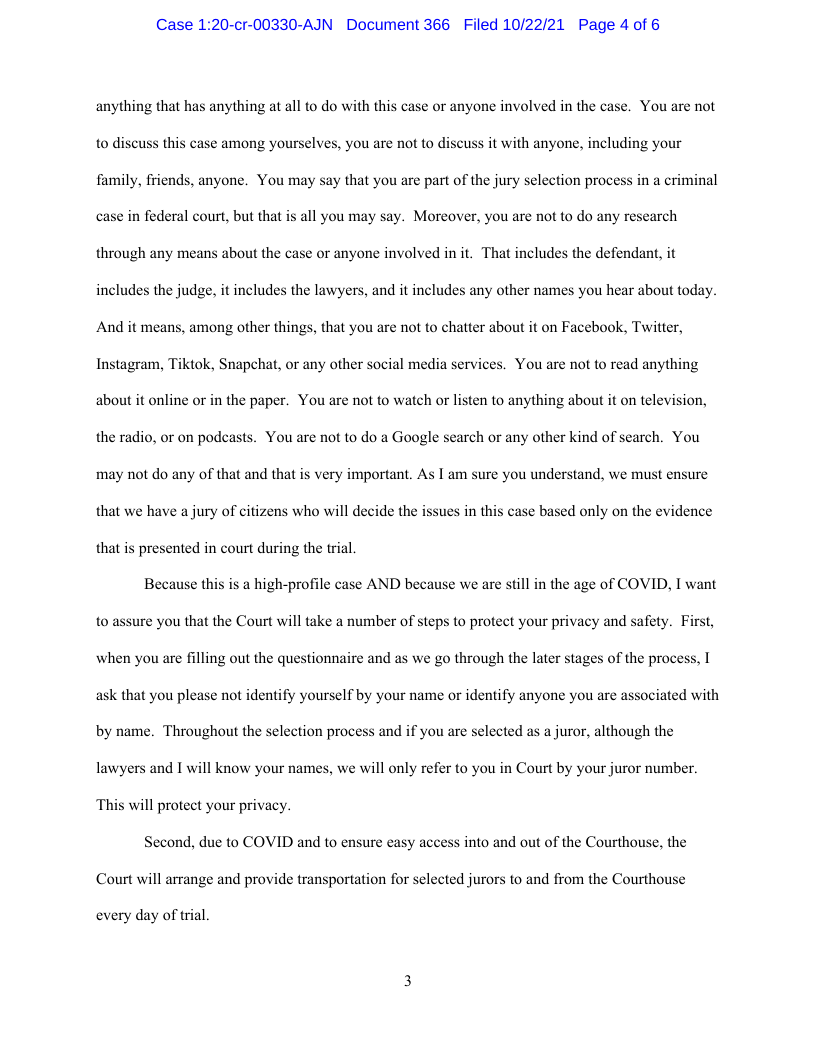 Case 1:20-cr-00330-AJN Document 366 Filed 10/22/21 Page 4 of 6

anything that has anything at all to do with this case or anyone involved in the case. You are not to discuss this case among yourselves, you are not to discuss it with anyone, including your family, friends, anyone. You may say that you are part of the jury selection process in a criminal case in federal court, but that is all you may say. Moreover, you are not to do any research through any means about the case or anyone involved in it. That includes the defendant, it includes the judge, it includes the lawyers, and it includes any other names you hear about today. And it means, among other things, that you are not to chatter about it on Facebook, Twitter, Instagram, Tiktok, Snapchat, or any other social media services. You are not to read anything about it online or in the paper. You are not to watch or listen to anything about it on television, the radio, or on podcasts. You are not to do a Google search or any other kind of search. You may not do any of that and that is very important. As I am sure you understand, we must ensure that we have a jury of citizens who will decide the issues in this case based only on the evidence that is presented in court during the trial.

Because this is a high-profile case AND because we are still in the age of COVID, I want to assure you that the Court will take a number of steps to protect your privacy and safety. First, when you are filling out the questionnaire and as we go through the later stages of the process, I ask that you please not identify yourself by your name or identify anyone you are associated with by name. Throughout the selection process and if you are selected as a juror, although the lawyers and I will know your names, we will only refer to you in Court by your juror number. This will protect your privacy.

Second, due to COVID and to ensure easy access into and out of the Courthouse, the Court will arrange and provide transportation for selected jurors to and from the Courthouse every day of trial.

3